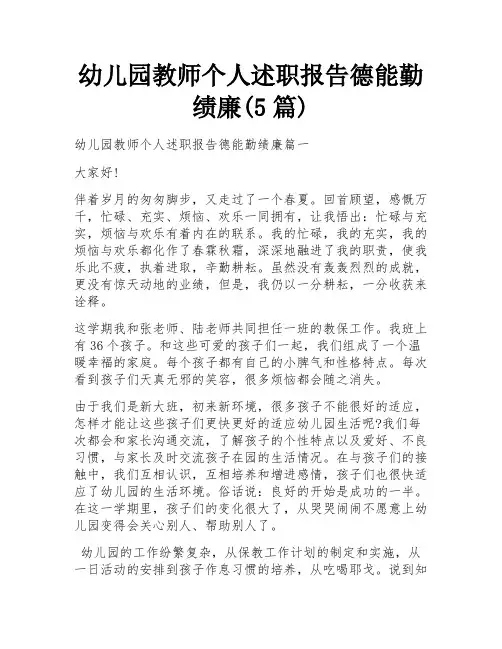 幼儿园教师个人述职报告德能勤绩廉(5 篇)

幼儿园教师个人述职报告德能勤绩廉篇一

大家好!

伴着岁月的匆匆脚步，又走过了一个春夏。回首顾望，感慨万千，忙碌、充实、烦恼、欢乐一同拥有，让我悟出：忙碌与充实，烦恼与欢乐有着内在的联系。我的忙碌，我的充实，我的烦恼与欢乐都化作了春霖秋霜，深深地融进了我的职责，使我乐此不疲，执着进取，辛勤耕耘。虽然没有轰轰烈烈的成就，更没有惊天动地的业绩，但是，我仍以一分耕耘，一分收获来诠释。

这学期我和张老师、陆老师共同担任一班的教保工作。我班上有 36 个孩子。和这些可爱的孩子们一起，我们组成了一个温暖幸福的家庭。每个孩子都有自己的小脾气和性格特点。每次看到孩子们天真无邪的笑容，很多烦恼都会随之消失。

由于我们是新大班，初来新环境，很多孩子不能很好的适应，怎样才能让这些孩子们更快更好的适应幼儿园生活呢?我们每次都会和家长沟通交流，了解孩子的个性特点以及爱好、不良习惯，与家长及时交流孩子在园的生活情况。在与孩子们的接触中，我们互相认识，互相培养和增进感情，孩子们也很快适应了幼儿园的生活环境。俗话说：良好的开始是成功的一半。在这一学期里，孩子们的变化很大了，从哭哭闹闹不愿意上幼儿园变得会关心别人、帮助别人了。

幼儿园的工作纷繁复杂，从保教工作计划的制定和实施，从一日活动的安排到孩子作息习惯的培养，从吃喝耶戈。说到知